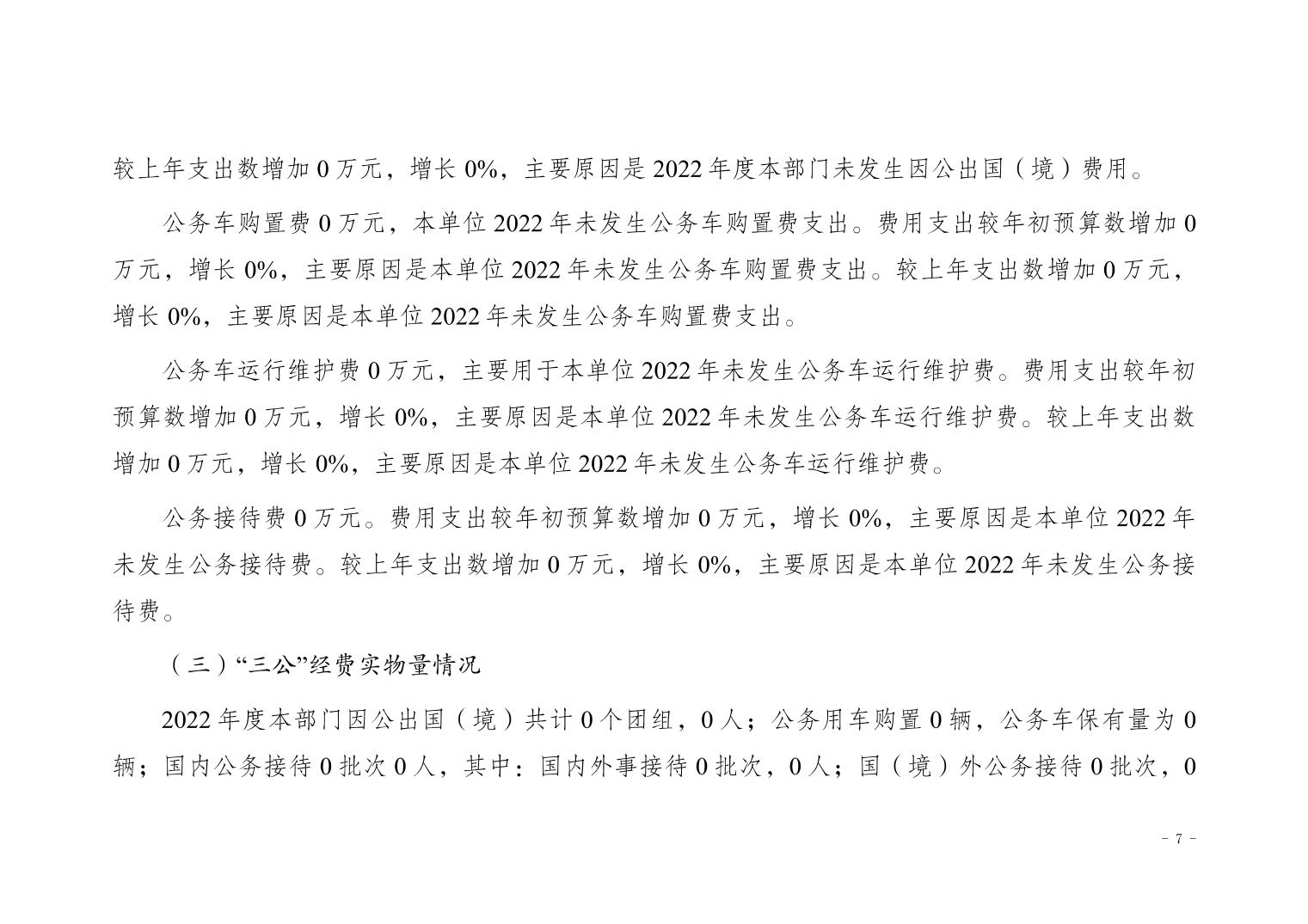 较上年支出数增加 0 万元，增长 0%，主要原因是 2022 年度本部门未发生因公出国（境）费用。

公务车购置费 0 万元，本单位 2022 年未发生公务车购置费支出。费用支出较年初预算数增加 0 万元，增长 0%，主要原因是本单位 2022 年未发生公务车购置费支出。较上年支出数增加 0 万元，增长 0%，主要原因是本单位 2022 年未发生公务车购置费支出。

公务车运行维护费 0 万元，主要用于本单位 2022 年未发生公务车运行维护费。费用支出较年初预算数增加 0 万元，增长 0%，主要原因是本单位 2022 年未发生公务车运行维护费。较上年支出数增加 0 万元，增长 0%，主要原因是本单位 2022 年未发生公务车运行维护费。

公务接待费 0 万元。费用支出较年初预算数增加 0 万元，增长 0%，主要原因是本单位 2022 年未发生公务接待费。较上年支出数增加 0 万元，增长 0%，主要原因是本单位 2022 年未发生公务接待费。

（三）“三公”经费实物量情况

2022 年度本部门因公出国（境）共计 0 个团组，0 人；公务用车购置 0 辆，公务车保有量为 0 辆；国内公务接待 0 批次 0 人，其中：国内外事接待 0 批次，0 人；国（境）外公务接待 0 批次，0

- 7 -